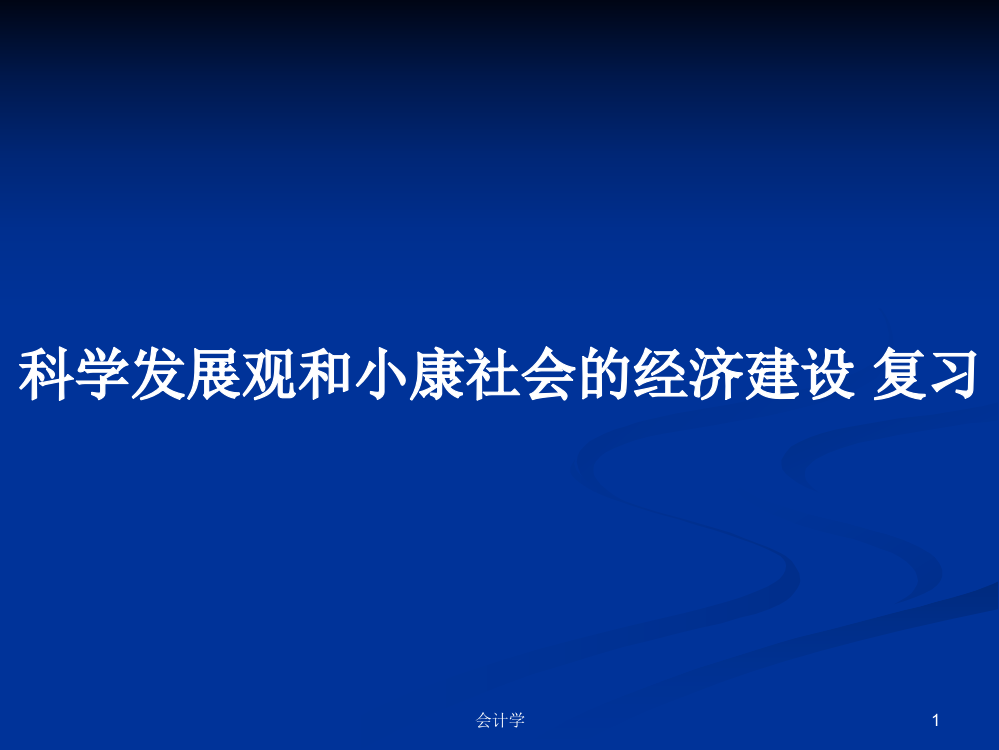 科学发展观和小康社会的经济建设 复习

会计学

1